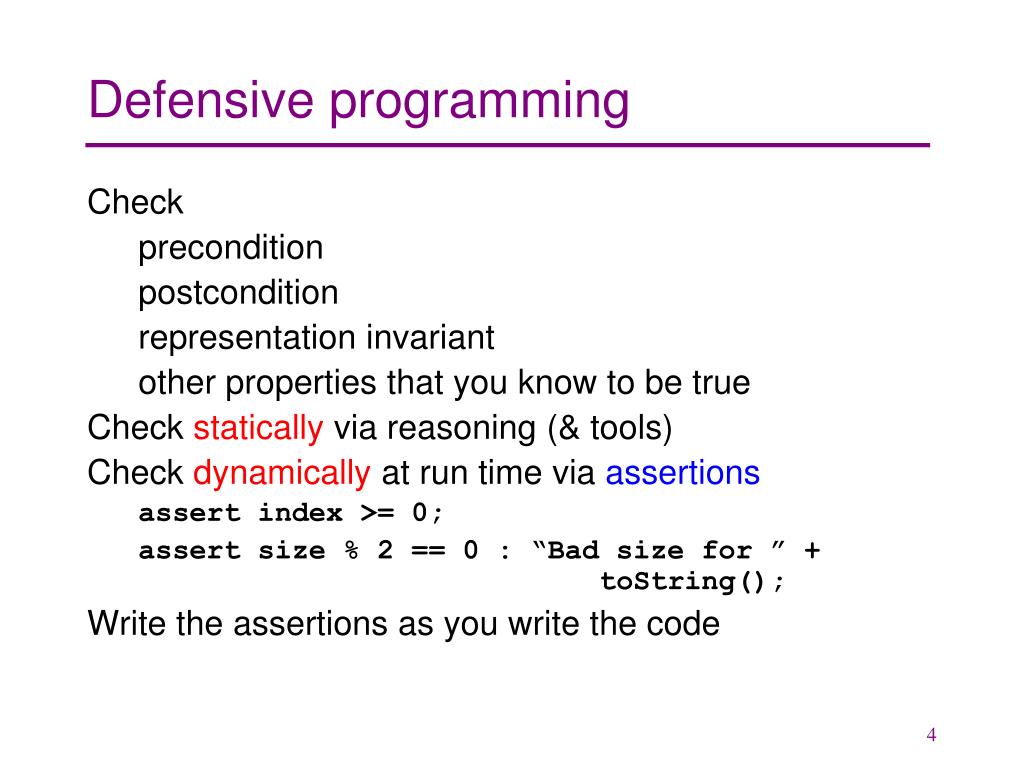 Defensive programming

Check
precondition
postcondition
representation invariant
other properties that you know to be true
Check statically via reasoning (& tools)
Check dynamically at run time via assertions
assert index >= 0;
assert size % 2 == 0 : “Bad size for ” + toString();
Write the assertions as you write the code

4